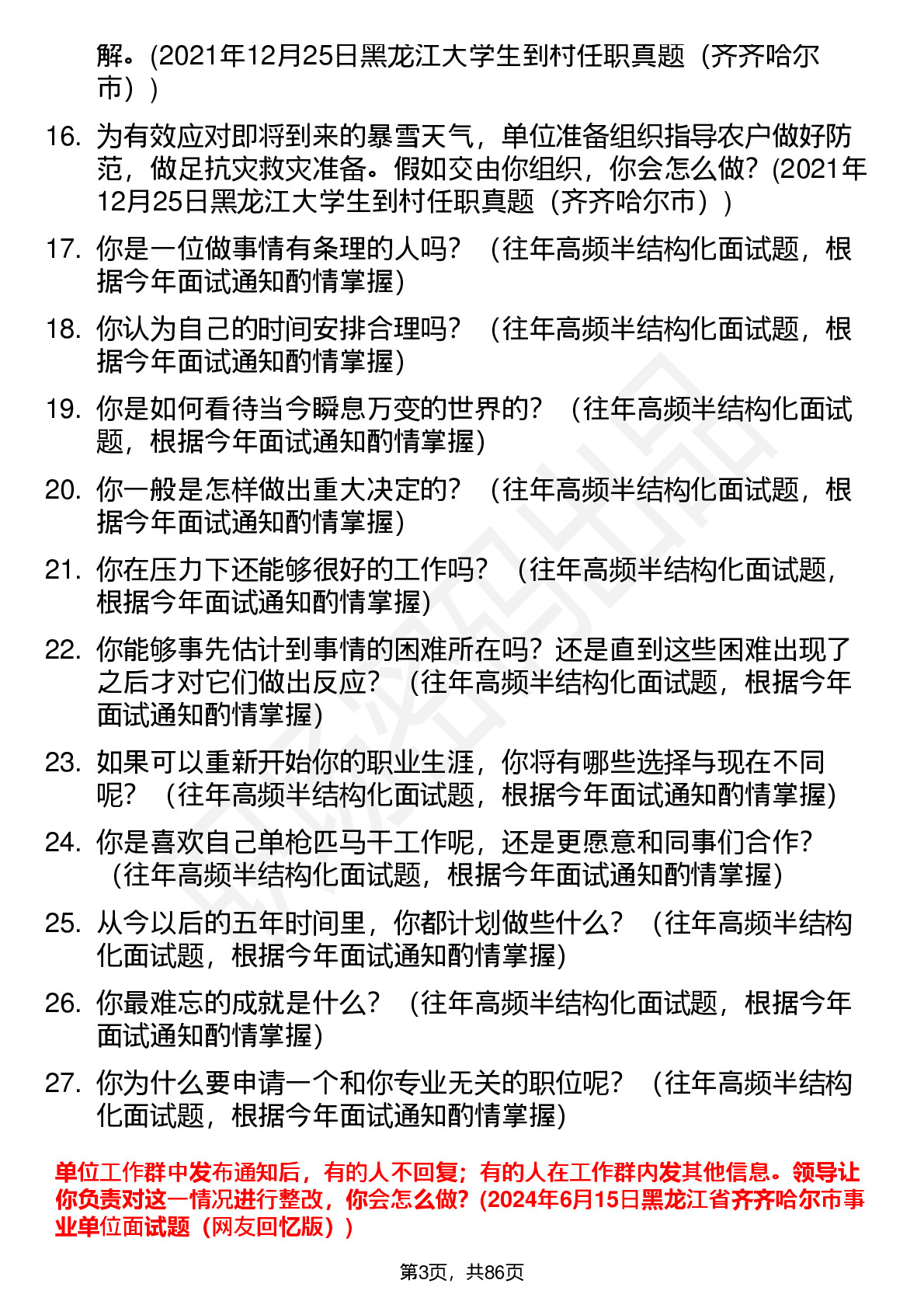 解。(2021年12月25日黑龙江大学生到村任职真题（齐齐哈尔市））

16. 为有效应对即将到来的暴雪天气，单位准备组织指导农户做好防范，做足抗灾救灾准备。假如交由你组织，你会怎么做？(2021年12月25日黑龙江大学生到村任职真题（齐齐哈尔市））

17. 你是一位做事情有条理的人吗？（往年高频半结构化面试题，根据今年面试通知酌情掌握）

18. 你认为自己的时间安排合理吗？（往年高频半结构化面试题，根据今年面试通知酌情掌握）

19. 你是如何看待当今瞬息万变的世界的？（往年高频半结构化面试题，根据今年面试通知酌情掌握）

20. 你一般是怎样做出重大决定的？（往年高频半结构化面试题，根据今年面试通知酌情掌握）

21. 你在压力下还能够很好的工作吗？（往年高频半结构化面试题，根据今年面试通知酌情掌握）

22. 你能够事先估计到事情的困难所在吗？还是直到这些困难出现了之后才对它们做出反应？（往年高频半结构化面试题，根据今年面试通知酌情掌握）

23. 如果可以重新开始你的职业生涯，你将有哪些选择与现在不同呢？（往年高频半结构化面试题，根据今年面试通知酌情掌握）

24. 你是喜欢自己单枪匹马干工作呢，还是更愿意和同事们合作？（往年高频半结构化面试题，根据今年面试通知酌情掌握）

25. 从今以后的五年时间里，你都计划做些什么？（往年高频半结构化面试题，根据今年面试通知酌情掌握）

26. 你最难忘的成就是什么？（往年高频半结构化面试题，根据今年面试通知酌情掌握）

27. 你为什么要申请一个和你专业无关的职位呢？（往年高频半结构化面试题，根据今年面试通知酌情掌握）

单位工作群中发布通知后，有的人不回复；有的人在工作群内发其他信息。领导让你负责对这一情况进行整改，你会怎么做？(2024年6月15日黑龙江省齐齐哈尔市事业单位面试题（网友回忆版））

第3页，共86页